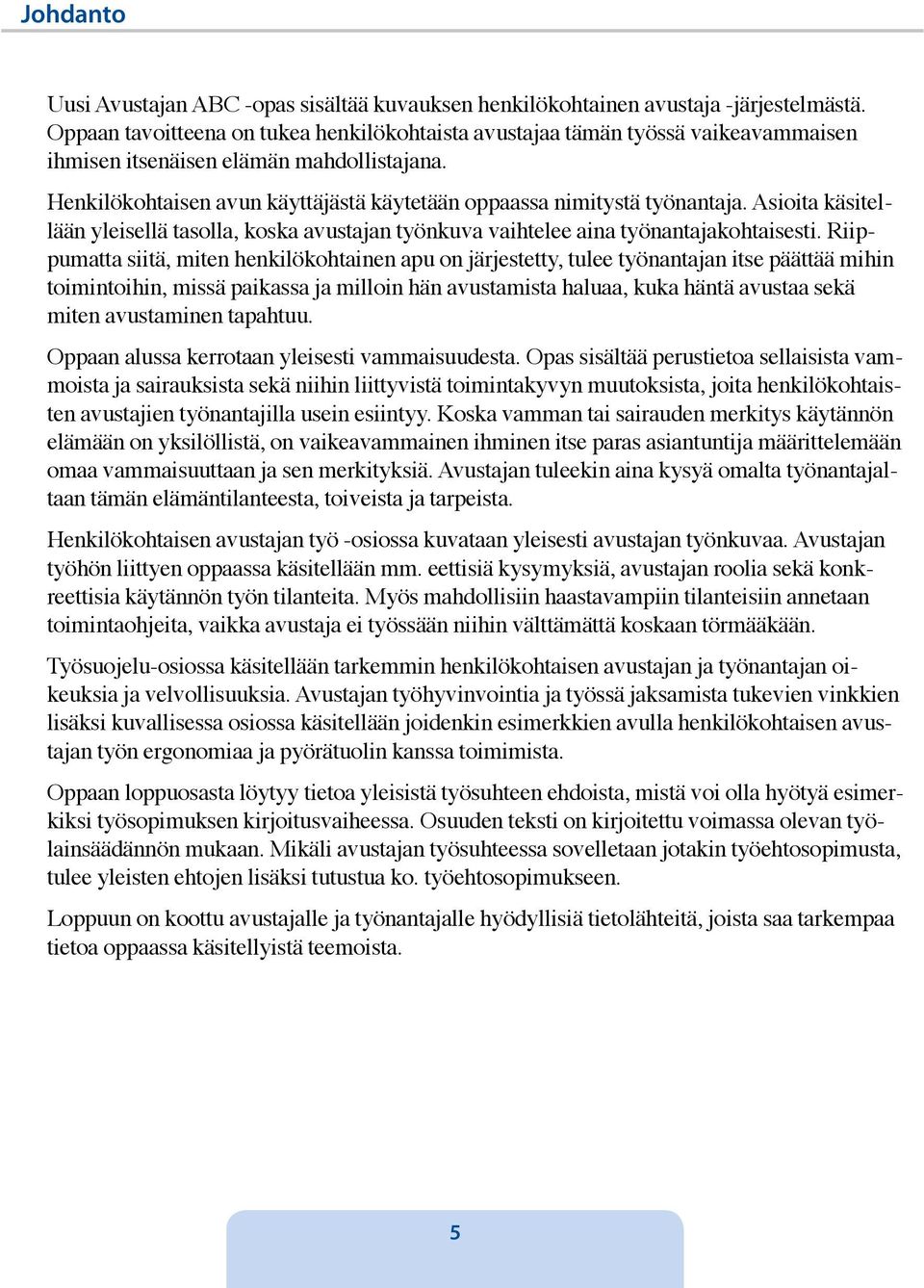 Johdanto

Uusi Avustajan ABC -opas sisältää kuvauksen henkilökohtainen avustaja -järjestelmästä. Oppaan tavoitteena on tukea henkilökohtaista avustajaa tämän työssä vaikeavammaisen ihmisen itsenäisen elämän mahdollistajana.

Henkilökohtaisen avun käyttäjästä käytetään oppaassa nimitystä työnantaja. Asioita käsitellään yleisellä tasolla, koska avustajan työnkuva vaihtelee aina työnantajakohtaisesti. Riippumatta siitä, miten henkilökohtainen apu on järjestetty, tulee työnantajan itse päättää mihin toimintoihin, missä paikassa ja milloin hän avustamista haluaa, kuka häntä avustaa sekä miten avustaminen tapahtuu.

Oppaan alussa kerrotaan yleisesti vammaisuudesta. Opas sisältää perustietoa sellaisista vammoista ja sairauksista sekä niihin liittyvistä toimintakyvyn muutoksista, joita henkilökohtaisten avustajien työnantajilla usein esiintyy. Koska vamman tai sairauden merkitys käytännön elämään on yksilöllistä, on vaikeavammainen ihminen itse paras asiantuntija määrittelemään omaa vammaisuuttaan ja sen merkityksiä. Avustajan tuleekin aina kysyä omalta työnantajaltaan tämän elämäntilanteesta, toiveista ja tarpeista.

Henkilökohtaisen avustajan työ -osiossa kuvataan yleisesti avustajan työnkuvaa. Avustajan työhön liittyen oppaassa käsitellään mm. eettisiä kysymyksiä, avustajan roolia sekä konkreettisia käytännön työn tilanteita. Myös mahdollisiin haastavampiin tilanteisiin annetaan toimintaohjeita, vaikka avustaja ei työssään niihin välttämättä koskaan törmääkään.

Työsuojelu-osiossa käsitellään tarkemmin henkilökohtaisen avustajan ja työnantajan oikeuksia ja velvollisuuksia. Avustajan työhyvinvointia ja työssä jaksamista tukevien vinkkien lisäksi kuvallisessa osiossa käsitellään joidenkin esimerkkien avulla henkilökohtaisen avustajan työn ergonomiaa ja pyörätuolin kanssa toimimista.

Oppaan loppuosasta löytyy tietoa yleisistä työsuhteen ehdoista, mistä voi olla hyötyä esimerkiksi työsopimuksen kirjoitusvaiheessa. Osuuden teksti on kirjoitettu voimassa olevan työlainsäädännön mukaan. Mikäli avustajan työsuhteessa sovelletaan jotakin työehtosopimusta, tulee yleisten ehtojen lisäksi tutustua ko. työehtosopimukseen.

Loppuun on koottu avustajalle ja työnantajalle hyödyllisiä tietolähteitä, joista saa tarkempaa tietoa oppaassa käsitellyistä teemoista.

5